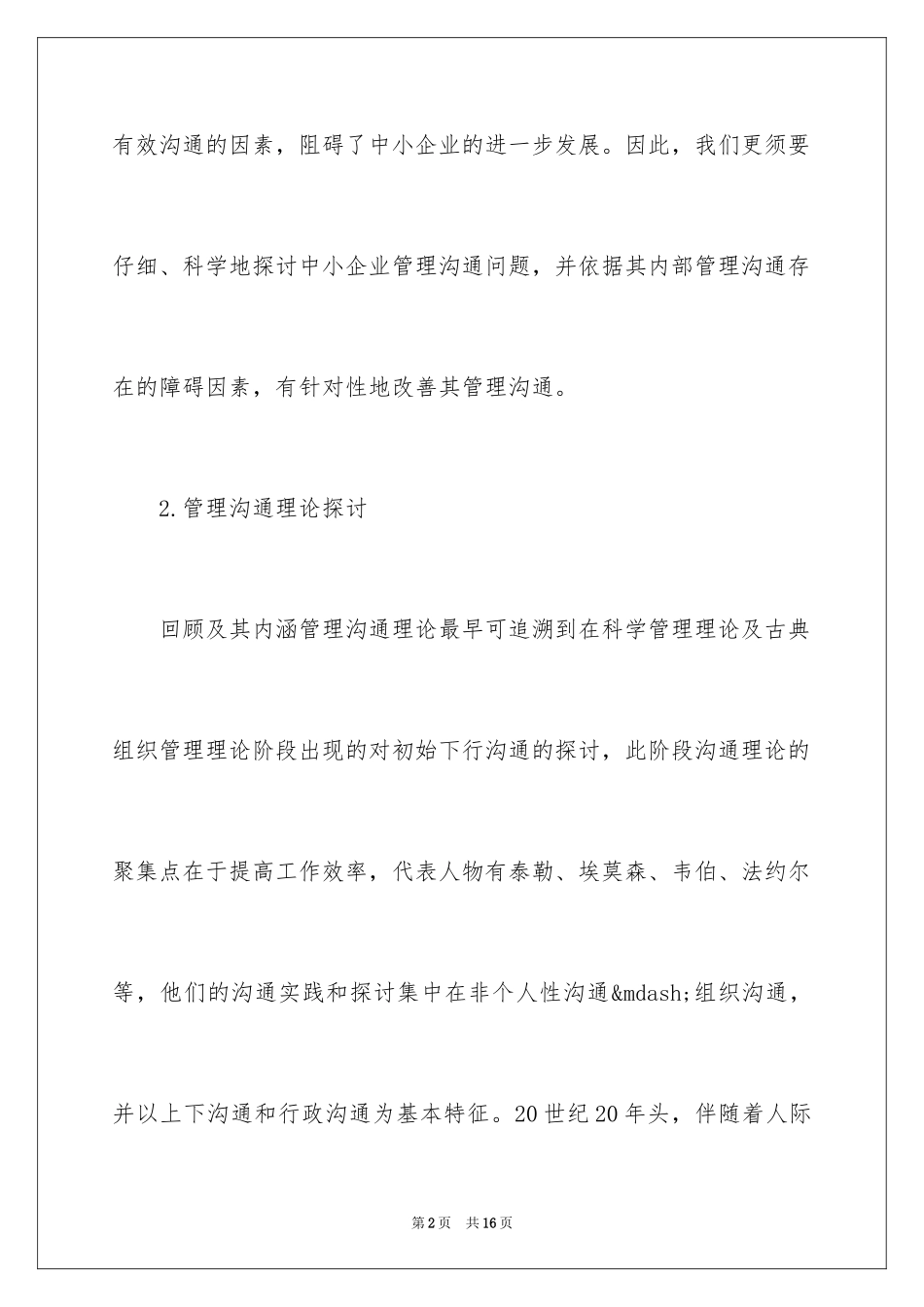 有效沟通的因素，阻碍了中小企业的进一步发展。因此，我们更须要仔细、科学地探讨中小企业管理沟通问题，并依据其内部管理沟通存在的障碍因素，有针对性地改善其管理沟通。

2.管理沟通理论探讨

回顾及其内涵管理沟通理论最早可追溯到在科学管理理论及古典组织管理理论阶段出现的对初始下行沟通的探讨，此阶段沟通理论的聚集点在于提高工作效率，代表人物有泰勒、埃莫森、韦伯、法约尔等，他们的沟通实践和探讨集中在非个人性沟通&mdash;组织沟通，并以上下沟通和行政沟通为基本特征。20世纪20年头，伴随着人际

第2页　共16页